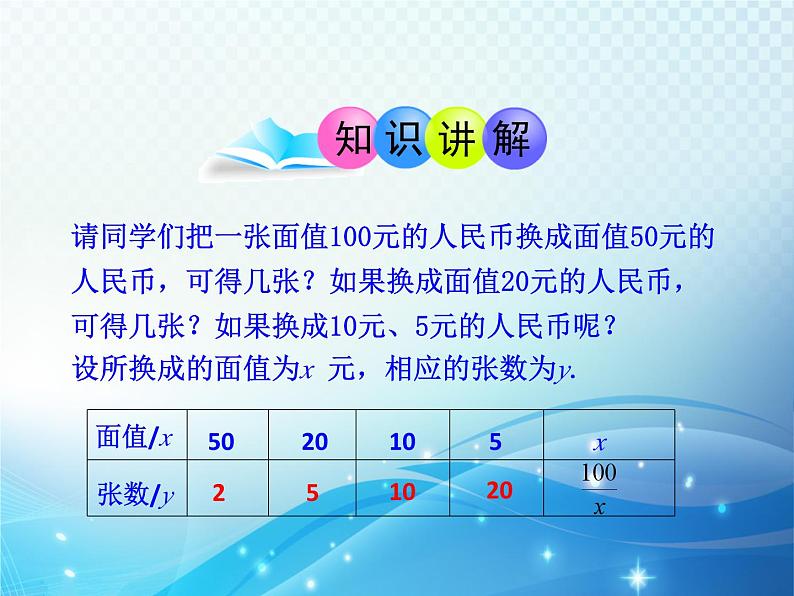 知识讲解

请同学们把一张面值100元的人民币换成面值50元的人民币，可得几张？如果换成面值20元的人民币，可得几张？如果换成10元、5元的人民币呢？
设所换成的面值为$x$ 元，相应的张数为$y$.

| 面值/$x$ | 50 | 20 | 10 | 5 | $x$ |
|---|---|---|---|---|---|
| 张数/$y$ | 2 | 5 | 10 | 20 | $\frac{100}{x}$ |